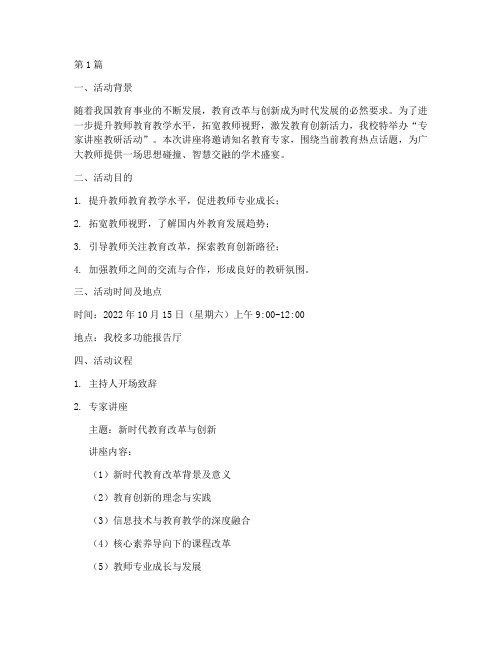 第1篇

一、活动背景

随着我国教育事业的不断发展，教育改革与创新成为时代发展的必然要求。为了进一步提升教师教育教学水平，拓宽教师视野，激发教育创新活力，我校特举办“专家讲座教研活动”。本次讲座将邀请知名教育专家，围绕当前教育热点话题，为广大教师提供一场思想碰撞、智慧交融的学术盛宴。

二、活动目的

1. 提升教师教育教学水平，促进教师专业成长；

2. 拓宽教师视野，了解国内外教育发展趋势；

3. 引导教师关注教育改革，探索教育创新路径；

4. 加强教师之间的交流与合作，形成良好的教研氛围。

三、活动时间及地点

时间：2022年10月15日（星期六）上午9:00-12:00

地点：我校多功能报告厅

四、活动议程

1. 主持人开场致辞

2. 专家讲座

主题：新时代教育改革与创新

讲座内容：

（1）新时代教育改革背景及意义

（2）教育创新的理念与实践

（3）信息技术与教育教学的深度融合

（4）核心素养导向下的课程改革

（5）教师专业成长与发展